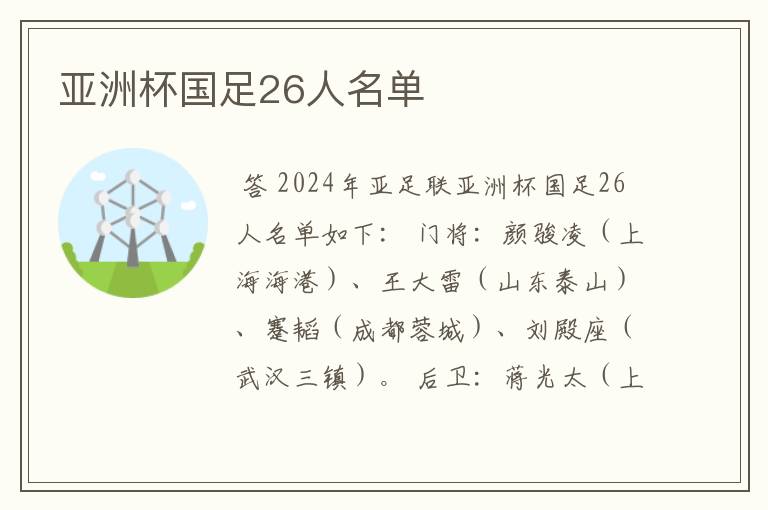 亚洲杯国足26人名单

答 2024年亚足联亚洲杯国足26人名单如下： 门将：颜骏凌（上海海港）、王大雷（山东泰山）、蹇韬（成都蓉城）、刘殿座（武汉三镇）。 后卫：蒋光太（上